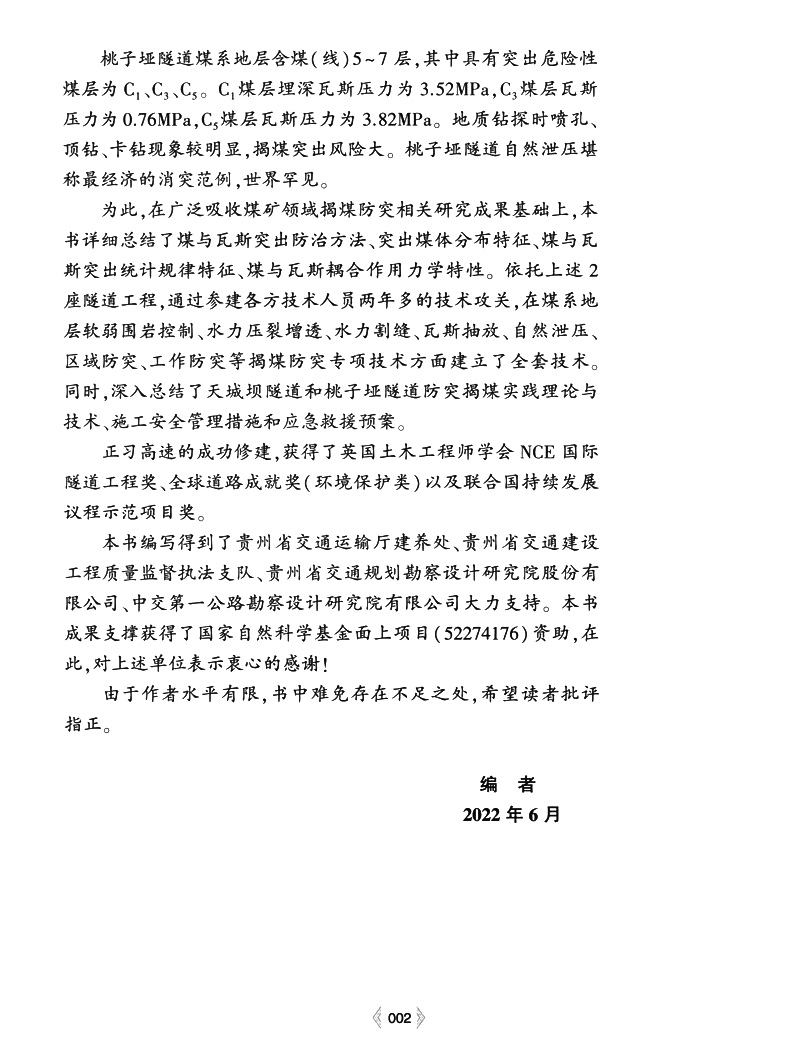 桃子垭隧道煤系地层含煤(线)5~7层,其中具有突出危险性煤层为$C_1$、$C_3$、$C_5$。$C_1$煤层埋深瓦斯压力为3.52MPa,$C_3$煤层瓦斯压力为0.76MPa,$C_5$煤层瓦斯压力为3.82MPa。地质钻探时喷孔、顶钻、卡钻现象较明显,揭煤突出风险大。桃子垭隧道自然泄压堪称最经济的消突范例,世界罕见。

为此,在广泛吸收煤矿领域揭煤防突相关研究成果基础上,本书详细总结了煤与瓦斯突出防治方法、突出煤体分布特征、煤与瓦斯突出统计规律特征、煤与瓦斯耦合作用力学特性。依托上述2座隧道工程,通过参建各方技术人员两年多的技术攻关,在煤系地层软弱围岩控制、水力压裂增透、水力割缝、瓦斯抽放、自然泄压、区域防突、工作防突等揭煤防突专项技术方面建立了全套技术。同时,深入总结了天城坝隧道和桃子垭隧道防突揭煤实践理论与技术、施工安全管理措施和应急救援预案。

正习高速的成功修建,获得了英国土木工程师学会NCE国际隧道工程奖、全球道路成就奖(环境保护类)以及联合国持续发展议程示范项目奖。

本书编写得到了贵州省交通运输厅建养处、贵州省交通建设工程质量监督执法支队、贵州省交通规划勘察设计研究院股份有限公司、中交第一公路勘察设计研究院有限公司大力支持。本书成果支撑获得了国家自然科学基金面上项目(52274176)资助,在此,对上述单位表示衷心的感谢!

由于作者水平有限,书中难免存在不足之处,希望读者批评指正。

编 者
2022年6月

002